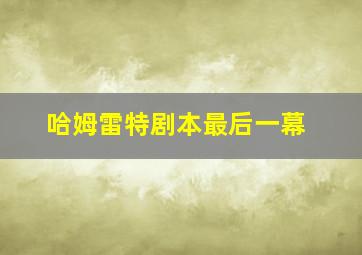 哈姆雷特剧本最后一幕